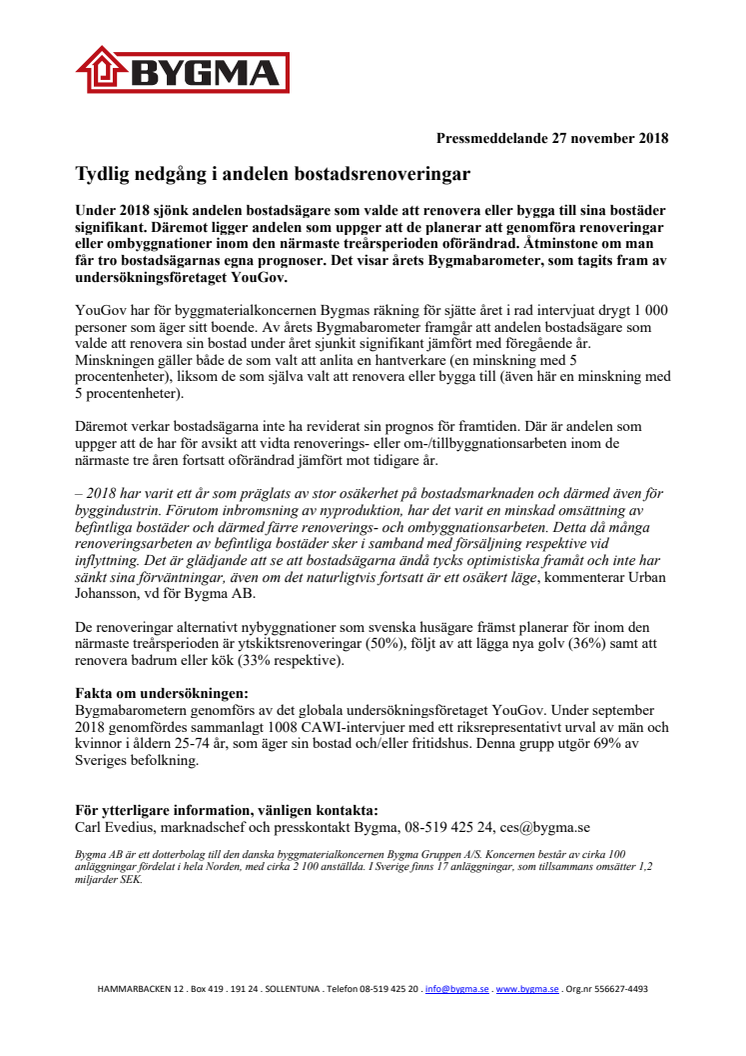 BYGMA

Pressmeddelande 27 november 2018

Tydlig nedgång i andelen bostadsrenoveringar

Under 2018 sjönk andelen bostadsägare som valde att renovera eller bygga till sina bostäder signifikant. Däremot ligger andelen som uppger att de planerar att genomföra renoveringar eller ombyggnationer inom den närmaste treårsperioden oförändrad. Åtminstone om man får tro bostadsägarnas egna prognoser. Det visar årets Bygmabarometer, som tagits fram av undersökningsföretaget YouGov.

YouGov har för byggmaterialkoncernen Bygmas räkning för sjätte året i rad intervjuat drygt 1 000 personer som äger sitt boende. Av årets Bygmabarometer framgår att andelen bostadsägare som valde att renovera sin bostad under året sjunkit signifikant jämfört med föregående år. Minskningen gäller både de som valt att anlita en hantverkare (en minskning med 5 procentenheter), liksom de som själva valt att renovera eller bygga till (även här en minskning med 5 procentenheter).

Däremot verkar bostadsägarna inte ha reviderat sin prognos för framtiden. Där är andelen som uppger att de har för avsikt att vidta renoverings- eller om-/tillbyggnationsarbeten inom de närmaste tre åren fortsatt oförändrad jämfört mot tidigare år.

– 2018 har varit ett år som präglats av stor osäkerhet på bostadsmarknaden och därmed även för byggindustrin. Förutom inbromsning av nyproduktion, har det varit en minskad omsättning av befintliga bostäder och därmed färre renoverings- och ombyggnationsarbeten. Detta då många renoveringsarbeten av befintliga bostäder sker i samband med försäljning respektive vid inflyttning. Det är glädjande att se att bostadsägarna ändå tycks optimistiska framåt och inte har sänkt sina förväntningar, även om det naturligtvis fortsatt är ett osäkert läge, kommenterar Urban Johansson, vd för Bygma AB.

De renoveringar alternativt nybyggnationer som svenska husägare främst planerar för inom den närmaste treårsperioden är ytskiktsrenoveringar (50%), följt av att lägga nya golv (36%) samt att renovera badrum eller kök (33% respektive).

Fakta om undersökningen:
Bygmabarometern genomförs av det globala undersökningsföretaget YouGov. Under september 2018 genomfördes sammanlagt 1008 CAWI-intervjuer med ett riksrepresentativt urval av män och kvinnor i åldern 25-74 år, som äger sin bostad och/eller fritidshus. Denna grupp utgör 69% av Sveriges befolkning.

För ytterligare information, vänligen kontakta:
Carl Evedius, marknadschef och presskontakt Bygma, 08-519 425 24, ces@bygma.se

Bygma AB är ett dotterbolag till den danska byggmaterialkoncernen Bygma Gruppen A/S. Koncernen består av cirka 100 anläggningar fördelat i hela Norden, med cirka 2 100 anställda. I Sverige finns 17 anläggningar, som tillsammans omsätter 1,2 miljarder SEK.

HAMMARBACKEN 12 . Box 419 . 191 24 . SOLLENTUNA . Telefon 08-519 425 20 . info@bygma.se . www.bygma.se . Org.nr 556627-4493